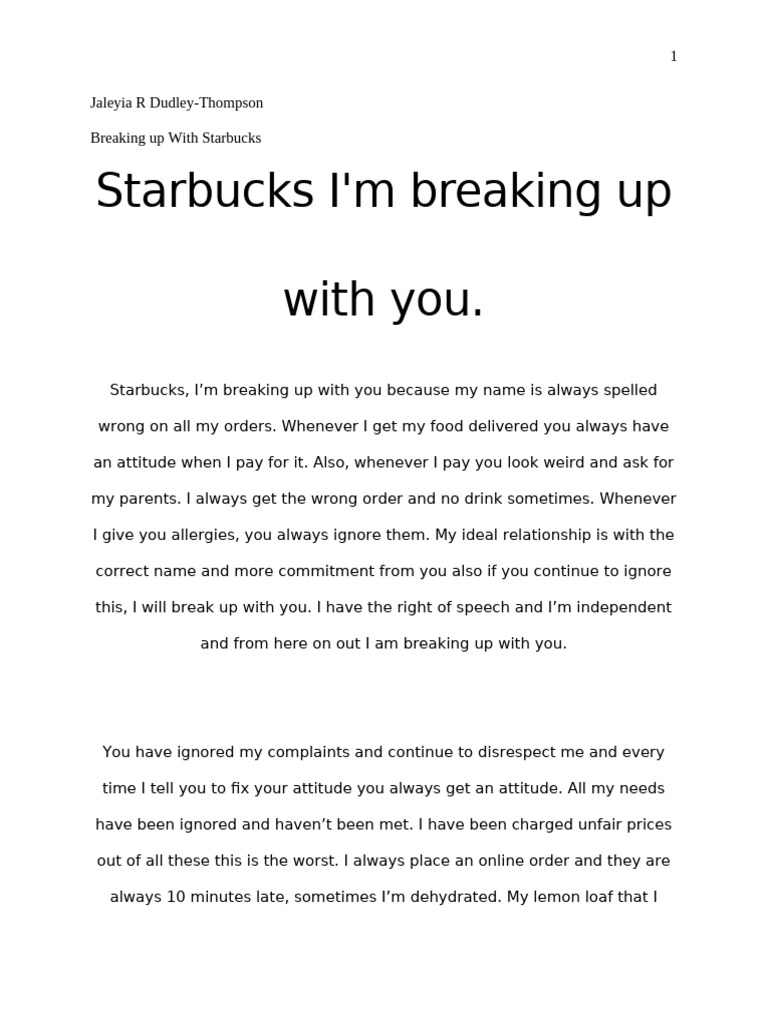 1

Jaleyia R Dudley-Thompson

Breaking up With Starbucks

Starbucks I'm breaking up with you.

Starbucks, I’m breaking up with you because my name is always spelled wrong on all my orders. Whenever I get my food delivered you always have an attitude when I pay for it. Also, whenever I pay you look weird and ask for my parents. I always get the wrong order and no drink sometimes. Whenever I give you allergies, you always ignore them. My ideal relationship is with the correct name and more commitment from you also if you continue to ignore this, I will break up with you. I have the right of speech and I’m independent and from here on out I am breaking up with you.

You have ignored my complaints and continue to disrespect me and every time I tell you to fix your attitude you always get an attitude. All my needs have been ignored and haven’t been met. I have been charged unfair prices out of all these this is the worst. I always place an online order and they are always 10 minutes late, sometimes I’m dehydrated. My lemon loaf that I